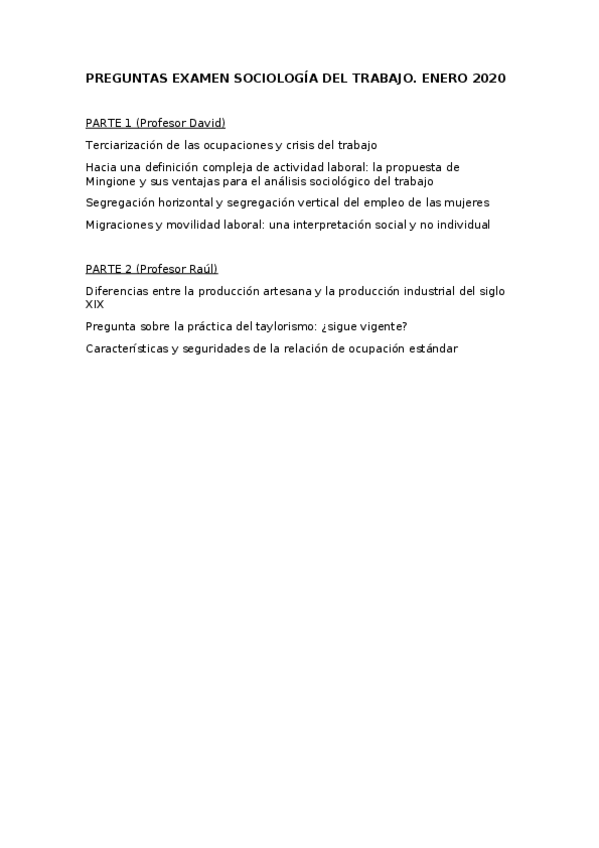 PREGUNTAS EXAMEN SOCIOLOGÍA DEL TRABAJO. ENERO 2020

PARTE 1 (Profesor David)

Terciarización de las ocupaciones y crisis del trabajo

Hacia una definición compleja de actividad laboral: la propuesta de Mingione y sus ventajas para el análisis sociológico del trabajo

Segregación horizontal y segregación vertical del empleo de las mujeres

Migraciones y movilidad laboral: una interpretación social y no individual

PARTE 2 (Profesor Raúl)

Diferencias entre la producción artesana y la producción industrial del siglo XIX

Pregunta sobre la práctica del taylorismo: ¿sigue vigente?

Características y seguridades de la relación de ocupación estándar